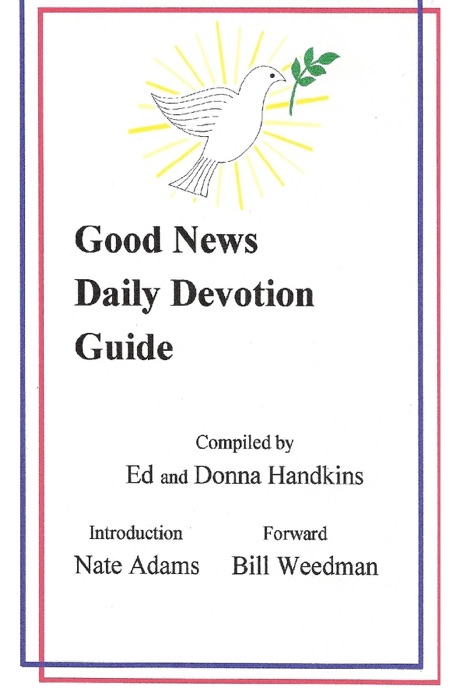 Good News
Daily Devotion
Guide

Compiled by
Ed and Donna Handkins

Introduction
Nate Adams

Forward
Bill Weedman